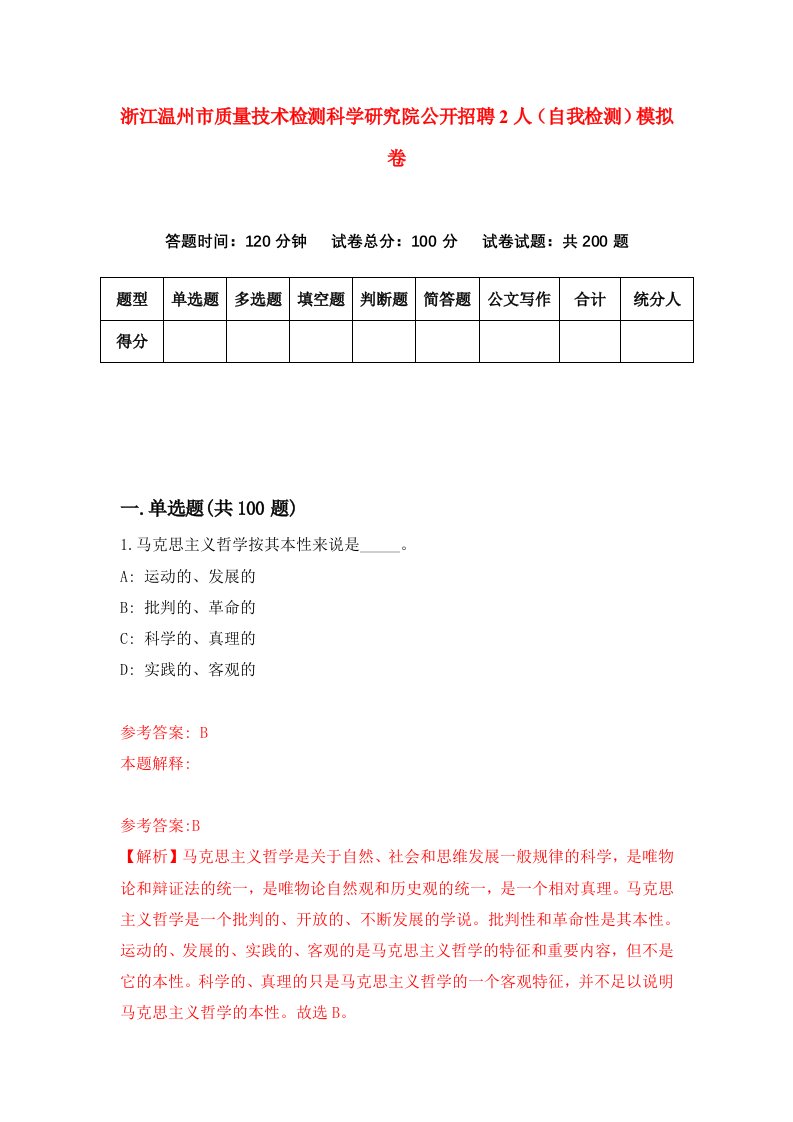 浙江温州市质量技术检测科学研究院公开招聘2人（自我检测）模拟卷

答题时间：120分钟　试卷总分：100分　试卷试题：共200题

| 题型 | 单选题 | 多选题 | 填空题 | 判断题 | 简答题 | 公文写作 | 合计 | 统分人 |
|---|---|---|---|---|---|---|---|---|
| 得分 | | | | | | | | |

一.单选题(共100题)

1.马克思主义哲学按其本性来说是_____。
A: 运动的、发展的
B: 批判的、革命的
C: 科学的、真理的
D: 实践的、客观的

参考答案: B
本题解释:

参考答案:B
【解析】马克思主义哲学是关于自然、社会和思维发展一般规律的科学，是唯物论和辩证法的统一，是唯物论自然观和历史观的统一，是一个相对真理。马克思主义哲学是一个批判的、开放的、不断发展的学说。批判性和革命性是其本性。运动的、发展的、实践的、客观的是马克思主义哲学的特征和重要内容，但不是它的本性。科学的、真理的只是马克思主义哲学的一个客观特征，并不足以说明马克思主义哲学的本性。故选B。